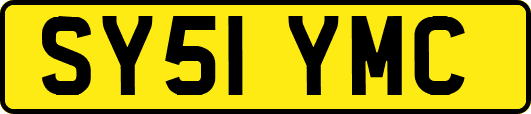 SY51 YMC